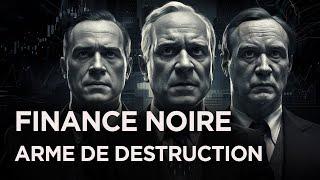 FINANCE NOIRE
ARME DE DESTRUCTION